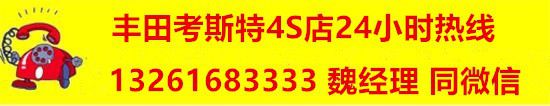 丰田考斯特4S店24小时热线

13261683333 魏经理 同微信